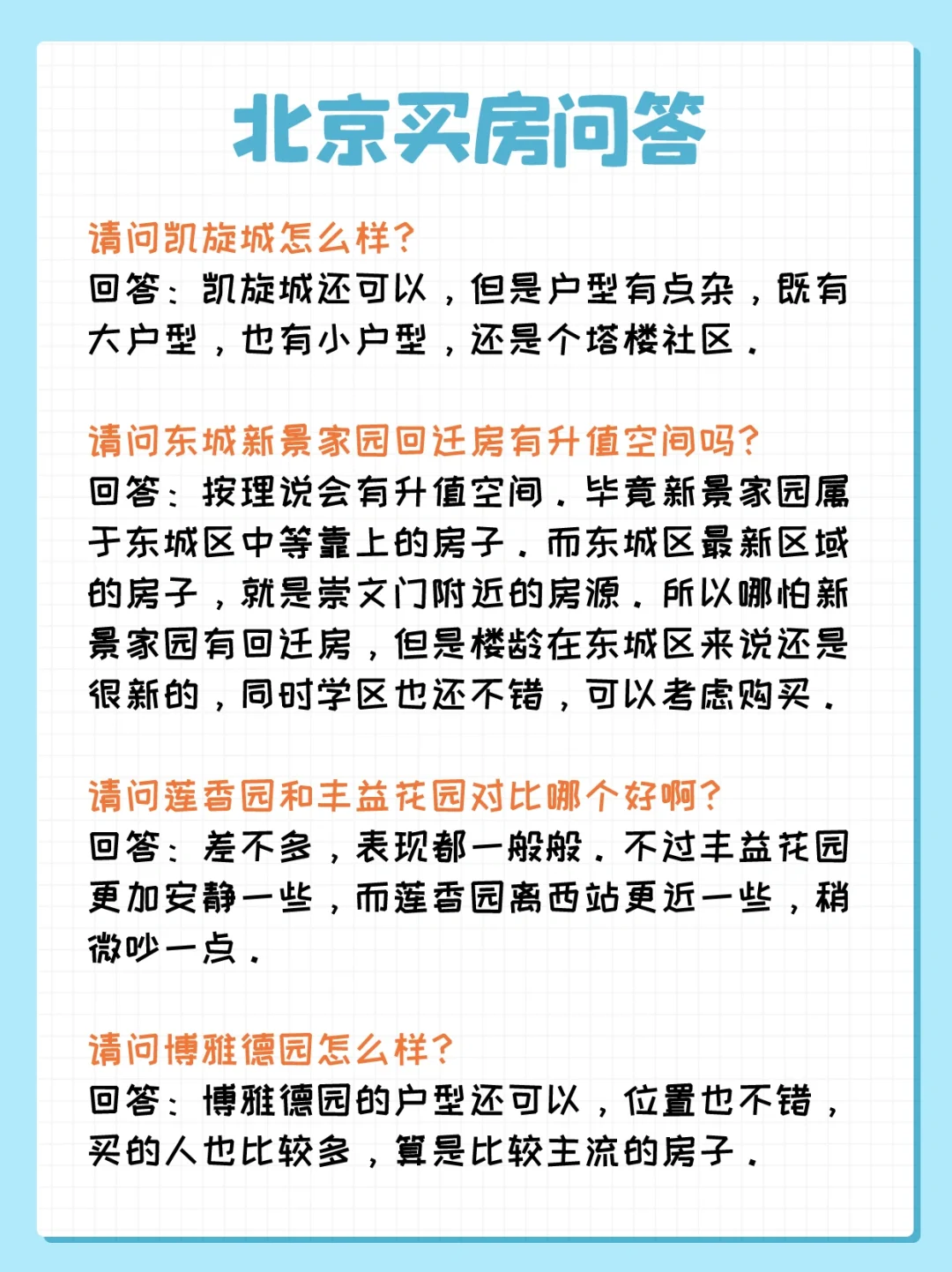 北京买房问答

请问凯旋城怎么样？
回答：凯旋城还可以，但是户型有点杂，既有大户型，也有小户型，还是个塔楼社区。

请问东城新景家园回迁房有升值空间吗？
回答：按理说会有升值空间。毕竟新景家园属于东城区中等靠上的房子。而东城区最新区域的房子，就是崇文门附近的房源。所以哪怕新景家园有回迁房，但是楼龄在东城区来说还是很新的，同时学区也还不错，可以考虑购买。

请问莲香园和丰益花园对比哪个好啊？
回答：差不多，表现都一般般。不过丰益花园更加安静一些，而莲香园离西站更近一些，稍微吵一点。

请问博雅德园怎么样？
回答：博雅德园的户型还可以，位置也不错，买的人也比较多，算是比较主流的房子。